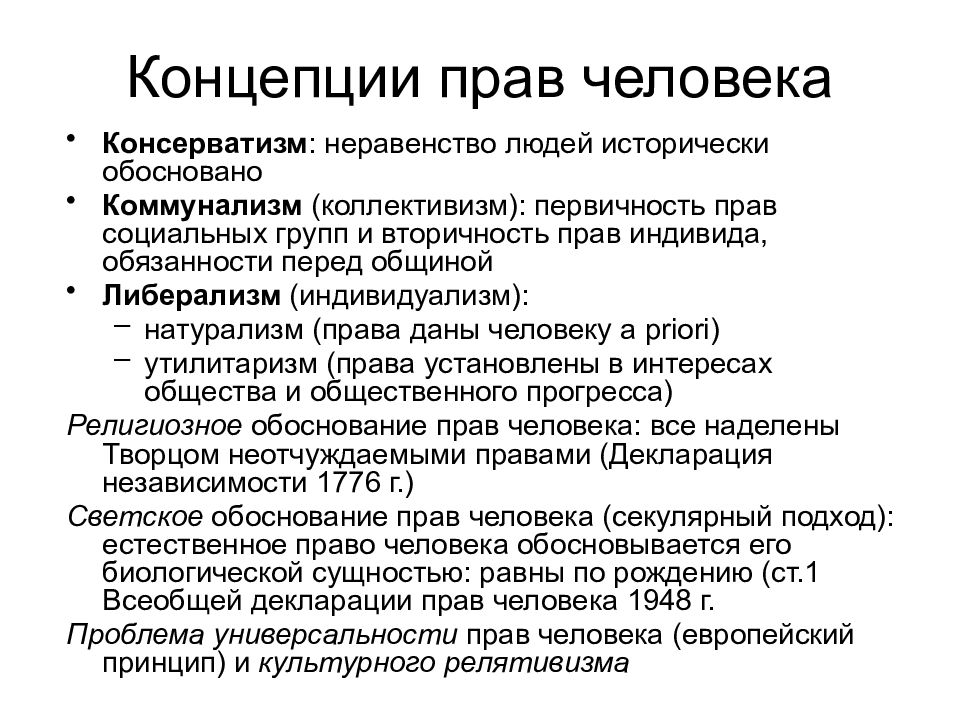 Концепции прав человека

• Консерватизм: неравенство людей исторически обосновано
• Коммунализм (коллективизм): первичность прав социальных групп и вторичность прав индивида, обязанности перед общиной
• Либерализм (индивидуализм):
– натурализм (права даны человеку a priori)
– утилитаризм (права установлены в интересах общества и общественного прогресса)

Религиозное обоснование прав человека: все наделены Творцом неотчуждаемыми правами (Декларация независимости 1776 г.)

Светское обоснование прав человека (секулярный подход): естественное право человека обосновывается его биологической сущностью: равны по рождению (ст.1 Всеобщей декларации прав человека 1948 г.

Проблема универсальности прав человека (европейский принцип) и культурного релятивизма